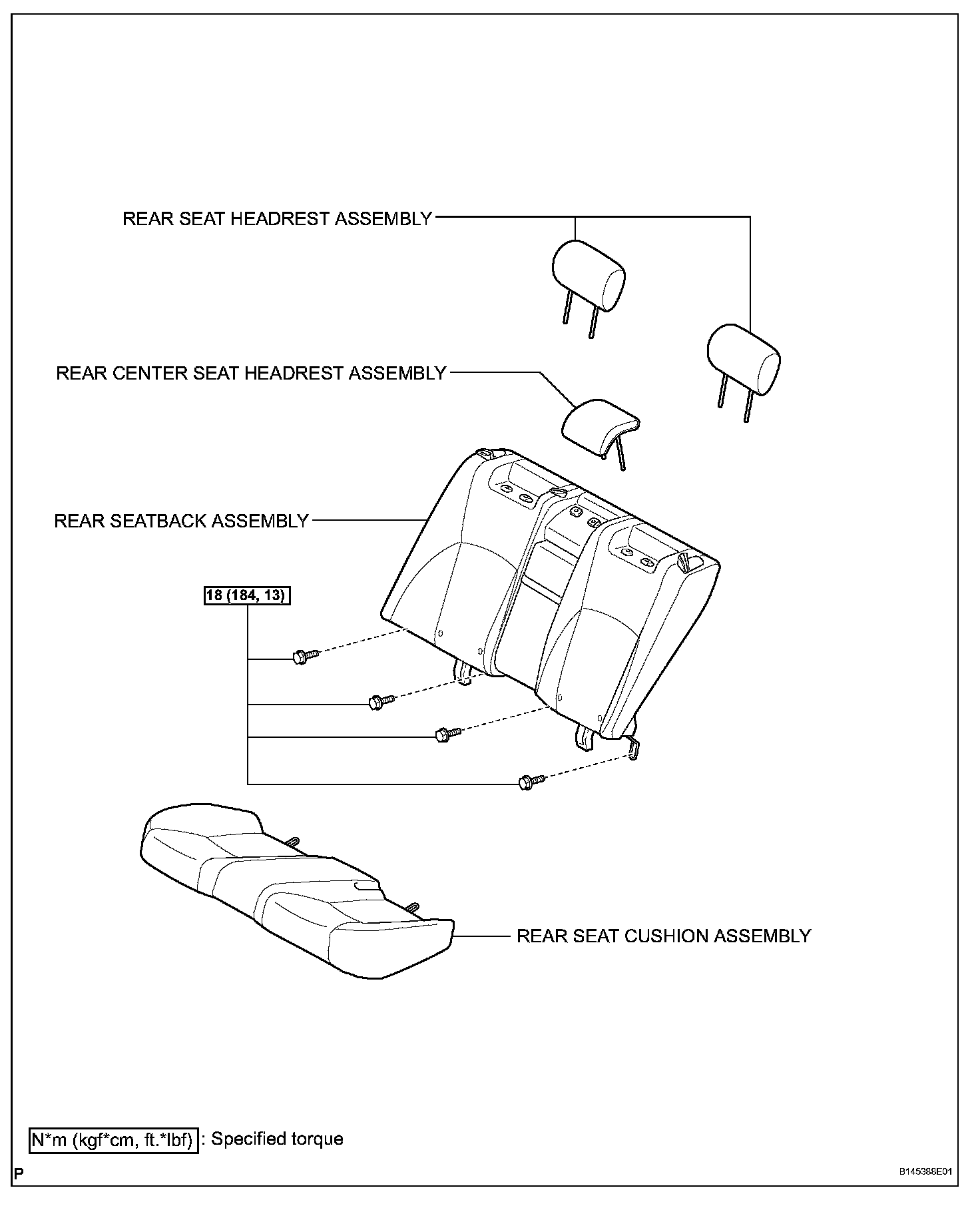 REAR SEAT HEADREST ASSEMBLY

REAR CENTER SEAT HEADREST ASSEMBLY

REAR SEATBACK ASSEMBLY

18 (184, 13)

REAR SEAT CUSHION ASSEMBLY

N*m (kgf*cm, ft.*lbf) : Specified torque

P

B145388E01